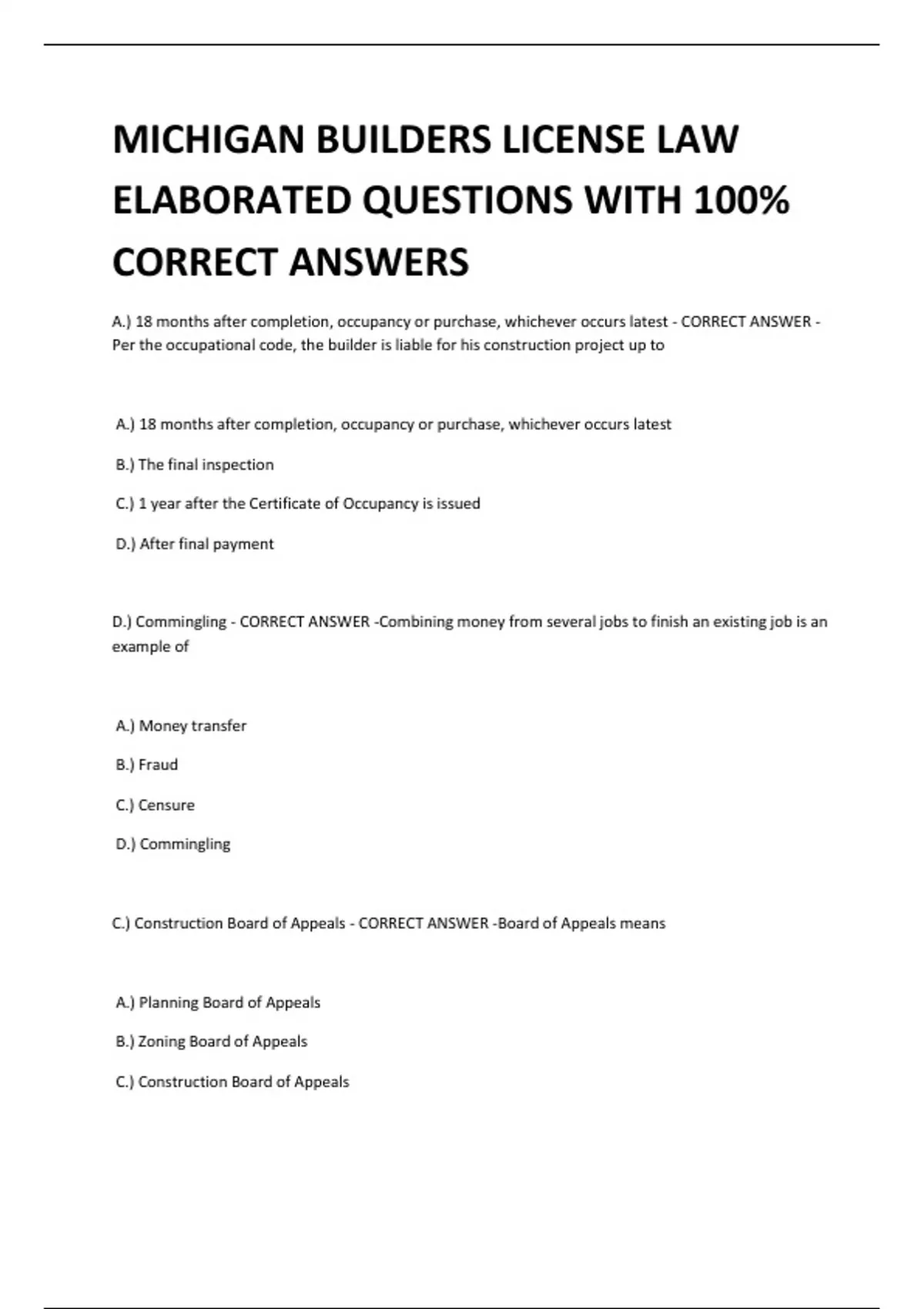 MICHIGAN BUILDERS LICENSE LAW ELABORATED QUESTIONS WITH 100% CORRECT ANSWERS

A.) 18 months after completion, occupancy or purchase, whichever occurs latest - CORRECT ANSWER - Per the occupational code, the builder is liable for his construction project up to

A.) 18 months after completion, occupancy or purchase, whichever occurs latest

B.) The final inspection

C.) 1 year after the Certificate of Occupancy is issued

D.) After final payment

D.) Commingling - CORRECT ANSWER -Combining money from several jobs to finish an existing job is an example of

A.) Money transfer

B.) Fraud

C.) Censure

D.) Commingling

C.) Construction Board of Appeals - CORRECT ANSWER -Board of Appeals means

A.) Planning Board of Appeals

B.) Zoning Board of Appeals

C.) Construction Board of Appeals